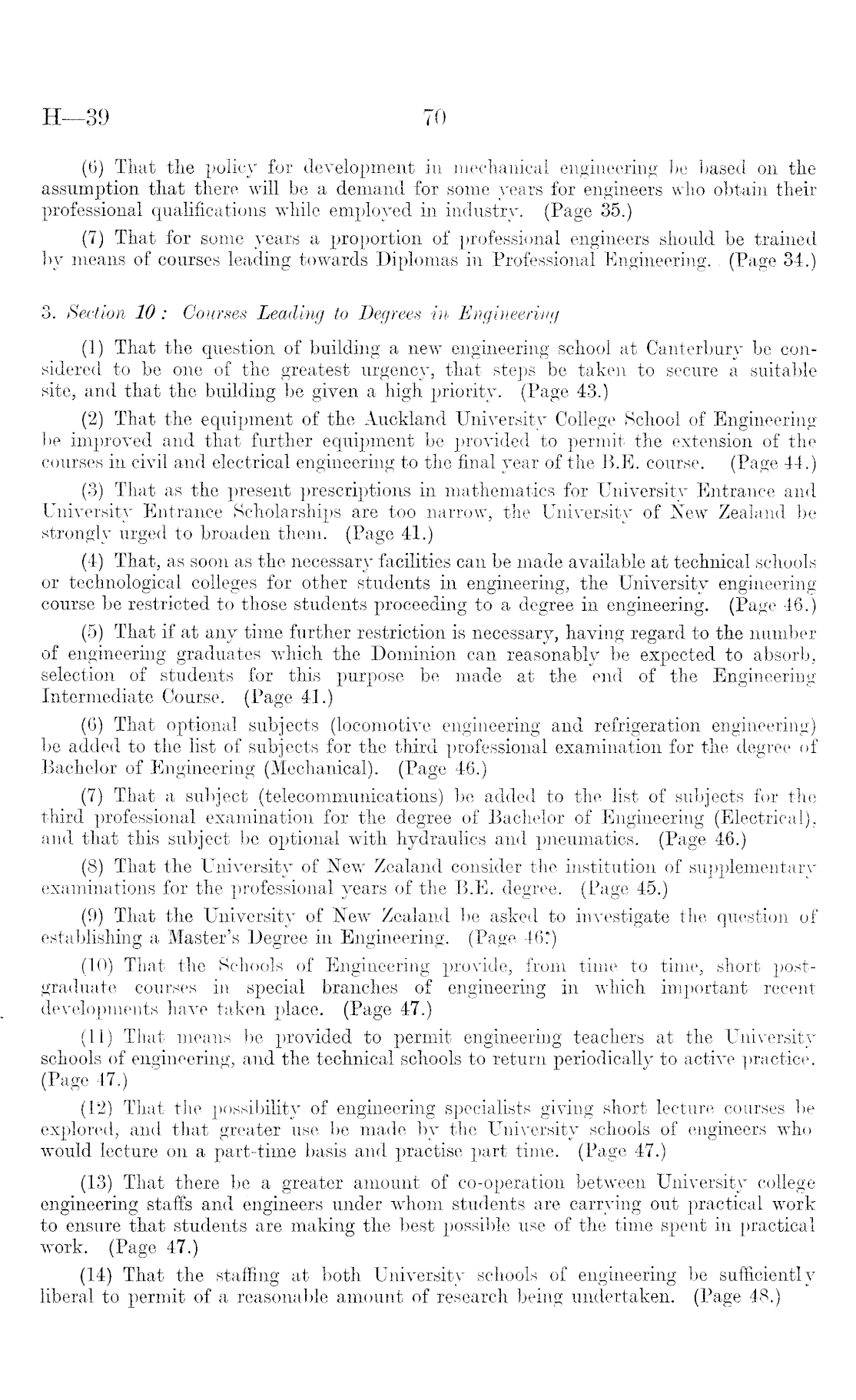 H—39 70

(6) That the policy for development in mechanical engineering be based on the assumption that there will be a demand for some years for engineers who obtain their professional qualifications while employed in industry. (Page 35.)

(7) That for some years a proportion of professional engineers should be trained by means of courses leading towards Diplomas in Professional Engineering. (Page 34.)

3. Section 10: Courses Leading to Degrees in Engineering

(1) That the question of building a new engineering school at Canterbury be considered to be one of the greatest urgency, that steps be taken to secure a suitable site, and that the building be given a high priority. (Page 43.)

(2) That the equipment of the Auckland University College School of Engineering be improved and that further equipment be provided to permit the extension of the courses in civil and electrical engineering to the final year of the B.E. course. (Page 44.)

(3) That as the present prescriptions in mathematics for University Entrance and University Entrance Scholarships are too narrow, the University of New Zealand be strongly urged to broaden them. (Page 41.)

(4) That, as soon as the necessary facilities can be made available at technical schools or technological colleges for other students in engineering, the University engineering course be restricted to those students proceeding to a degree in engineering. (Page 46.)

(5) That if at any time further restriction is necessary, having regard to the number of engineering graduates which the Dominion can reasonably be expected to absorb, selection of students for this purpose be made at the end of the Engineering Intermediate Course. (Page 41.)

(6) That optional subjects (locomotive engineering and refrigeration engineering) be added to the list of subjects for the third professional examination for the degree of Bachelor of Engineering (Mechanical). (Page 46.)

(7) That a subject (telecommunications) be added to the list of subjects for the third professional examination for the degree of Bachelor of Engineering (Electrical), and that this subject be optional with hydraulics and pneumatics. (Page 46.)

(8) That the University of New Zealand consider the institution of supplementary examinations for the professional years of the B.E. degree. (Page 45.)

(9) That the University of New Zealand be asked to investigate the question of establishing a Master's Degree in Engineering. (Page 46.)

(10) That the Schools of Engineering provide, from time to time, short postgraduate courses in special branches of engineering in which important recent developments have taken place. (Page 47.)

(11) That means be provided to permit engineering teachers at the University schools of engineering, and the technical schools to return periodically to active practice. (Page 47.)

(12) That the possibility of engineering specialists giving short lecture courses be explored, and that greater use be made by the University schools of engineers who would lecture on a part-time basis and practise part time. (Page 47.)

(13) That there be a greater amount of co-operation between University college engineering staffs and engineers under whom students are carrying out practical work to ensure that students are making the best possible use of the time spent in practical work. (Page 47.)

(14) That the staffing at both University schools of engineering be sufficiently liberal to permit of a reasonable amount of research being undertaken. (Page 48.)